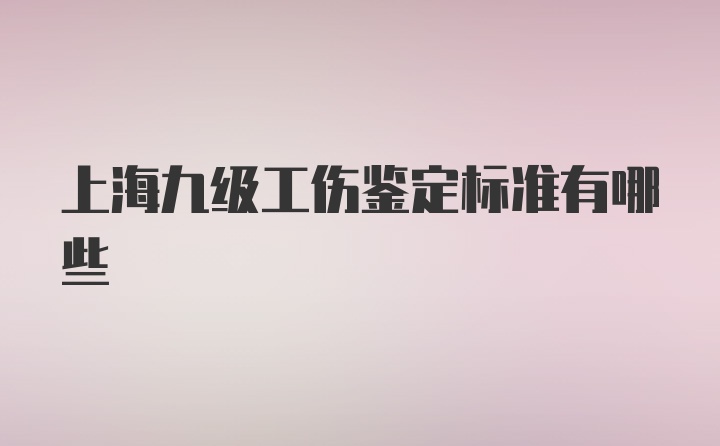 上海九级工伤鉴定标准有哪些